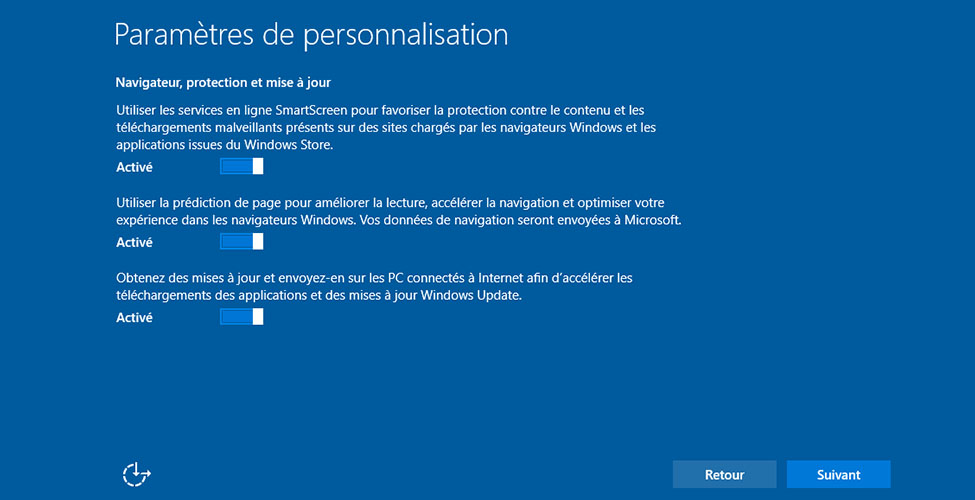 Paramètres de personnalisation

Navigateur, protection et mise à jour

Utiliser les services en ligne SmartScreen pour favoriser la protection contre le contenu et les téléchargements malveillants présents sur des sites chargés par les navigateurs Windows et les applications issues du Windows Store.

Activé

Utiliser la prédiction de page pour améliorer la lecture, accélérer la navigation et optimiser votre expérience dans les navigateurs Windows. Vos données de navigation seront envoyées à Microsoft.

Activé

Obtenez des mises à jour et envoyez-en sur les PC connectés à Internet afin d'accélérer les téléchargements des applications et des mises à jour Windows Update.

Activé

Retour

Suivant